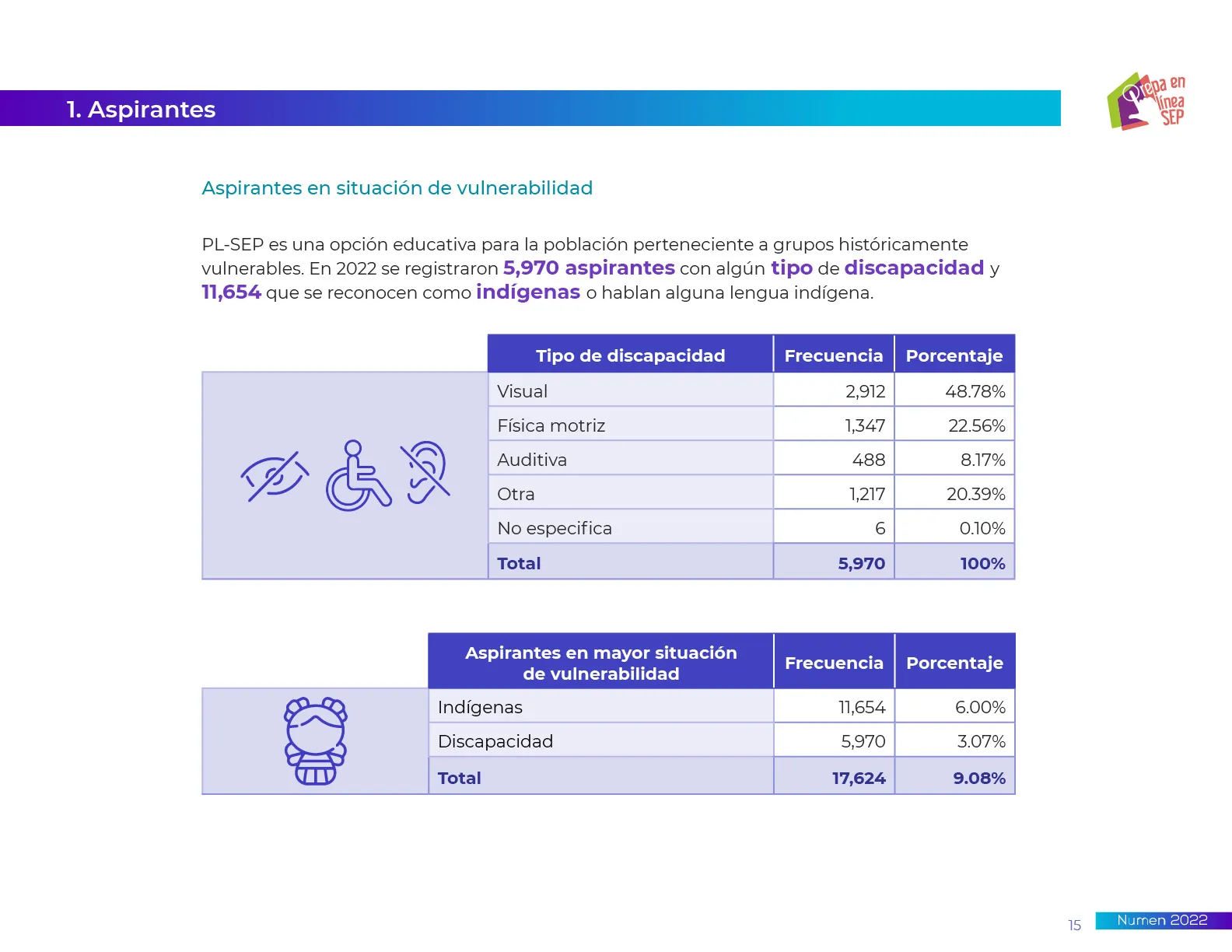 1. Aspirantes

Prepa en línea SEP

Aspirantes en situación de vulnerabilidad

PL-SEP es una opción educativa para la población perteneciente a grupos históricamente vulnerables. En 2022 se registraron 5,970 aspirantes con algún tipo de discapacidad y 11,654 que se reconocen como indígenas o hablan alguna lengua indígena.

| Tipo de discapacidad | Frecuencia | Porcentaje |
|---|---|---|
| Visual | 2,912 | 48.78% |
| Física motriz | 1,347 | 22.56% |
| Auditiva | 488 | 8.17% |
| Otra | 1,217 | 20.39% |
| No especifica | 6 | 0.10% |
| Total | 5,970 | 100% |

| Aspirantes en mayor situación de vulnerabilidad | Frecuencia | Porcentaje |
|---|---|---|
| Indígenas | 11,654 | 6.00% |
| Discapacidad | 5,970 | 3.07% |
| Total | 17,624 | 9.08% |

15 Numen 2022